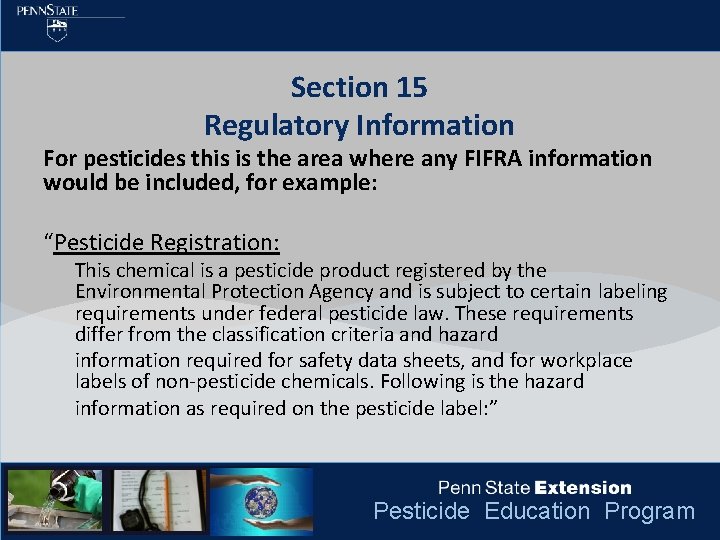 PENNSTATE

Section 15
Regulatory Information

For pesticides this is the area where any FIFRA information would be included, for example:

“Pesticide Registration:
This chemical is a pesticide product registered by the Environmental Protection Agency and is subject to certain labeling requirements under federal pesticide law. These requirements differ from the classification criteria and hazard information required for safety data sheets, and for workplace labels of non-pesticide chemicals. Following is the hazard information as required on the pesticide label:”

Penn State Extension
Pesticide Education Program